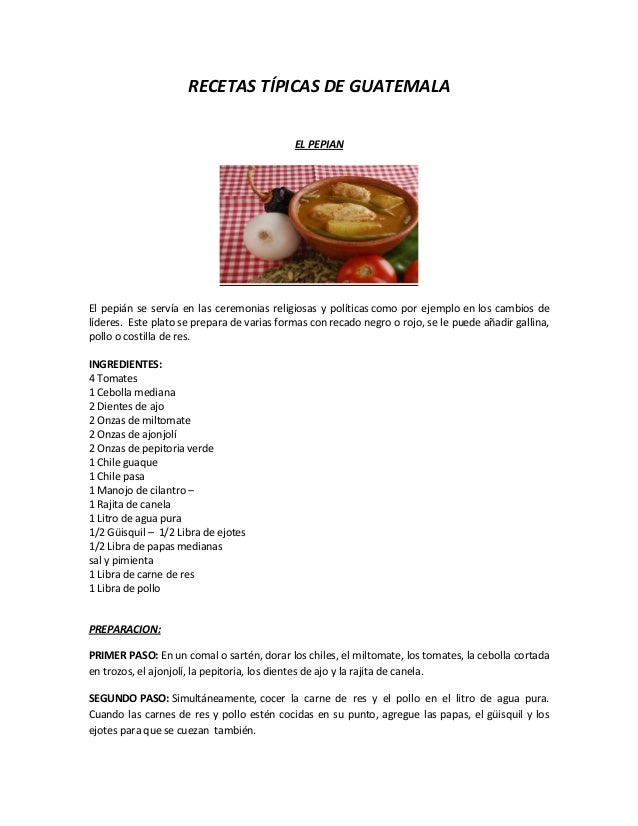 RECETAS TÍPICAS DE GUATEMALA

EL PEPIAN

El pepián se servía en las ceremonias religiosas y políticas como por ejemplo en los cambios de líderes. Este plato se prepara de varias formas con recado negro o rojo, se le puede añadir gallina, pollo o costilla de res.

INGREDIENTES:
4 Tomates
1 Cebolla mediana
2 Dientes de ajo
2 Onzas de miltomate
2 Onzas de ajonjolí
2 Onzas de pepitoria verde
1 Chile guaque
1 Chile pasa
1 Manojo de cilantro –
1 Rajita de canela
1 Litro de agua pura
1/2 Güisquil – 1/2 Libra de ejotes
1/2 Libra de papas medianas
sal y pimienta
1 Libra de carne de res
1 Libra de pollo

PREPARACION:

PRIMER PASO: En un comal o sartén, dorar los chiles, el miltomate, los tomates, la cebolla cortada en trozos, el ajonjolí, la pepitoria, los dientes de ajo y la rajita de canela.

SEGUNDO PASO: Simultáneamente, cocer la carne de res y el pollo en el litro de agua pura. Cuando las carnes de res y pollo estén cocidas en su punto, agregue las papas, el güisquil y los ejotes para que se cuezan también.